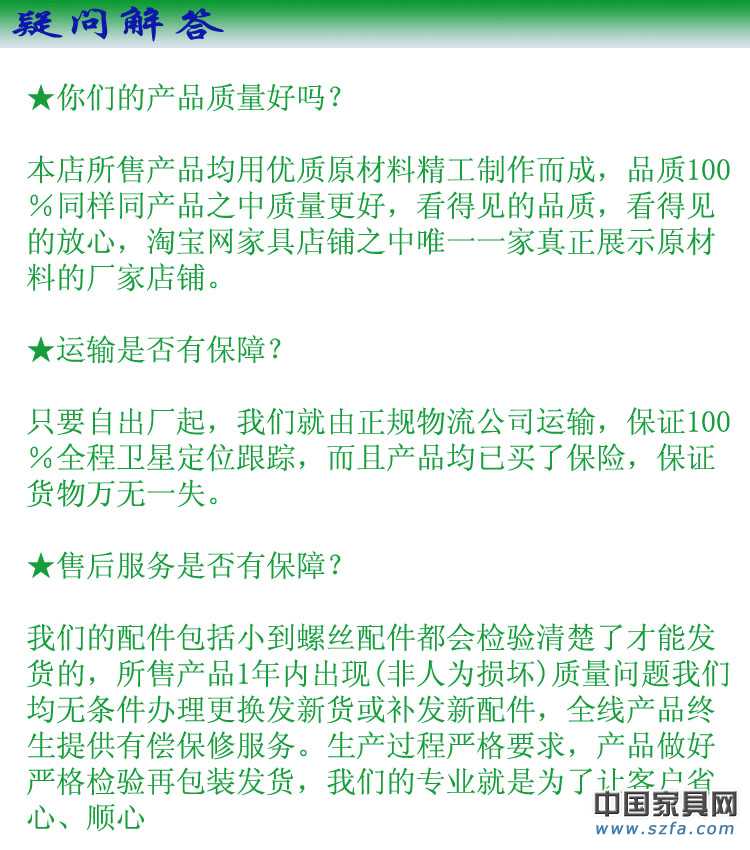 疑问解答

★你们的产品质量好吗?

本店所售产品均用优质原材料精工制作而成，品质100%同样同产品之中质量更好，看得见的品质，看得见的放心，淘宝网家具店铺之中唯一一家真正展示原材料的厂家店铺。

★运输是否有保障?

只要自出厂起，我们就由正规物流公司运输，保证100%全程卫星定位跟踪，而且产品均已买了保险，保证货物万无一失。

★售后服务是否有保障?

我们的配件包括小到螺丝配件都会检验清楚了才能发货的，所售产品1年内出现(非人为损坏)质量问题我们均无条件办理更换发新货或补发新配件，全线产品终生提供有偿保修服务。生产过程严格要求，产品做好严格检验再包装发货，我们的专业就是为了让客户省心、顺心

中国家具网
www.szfa.com